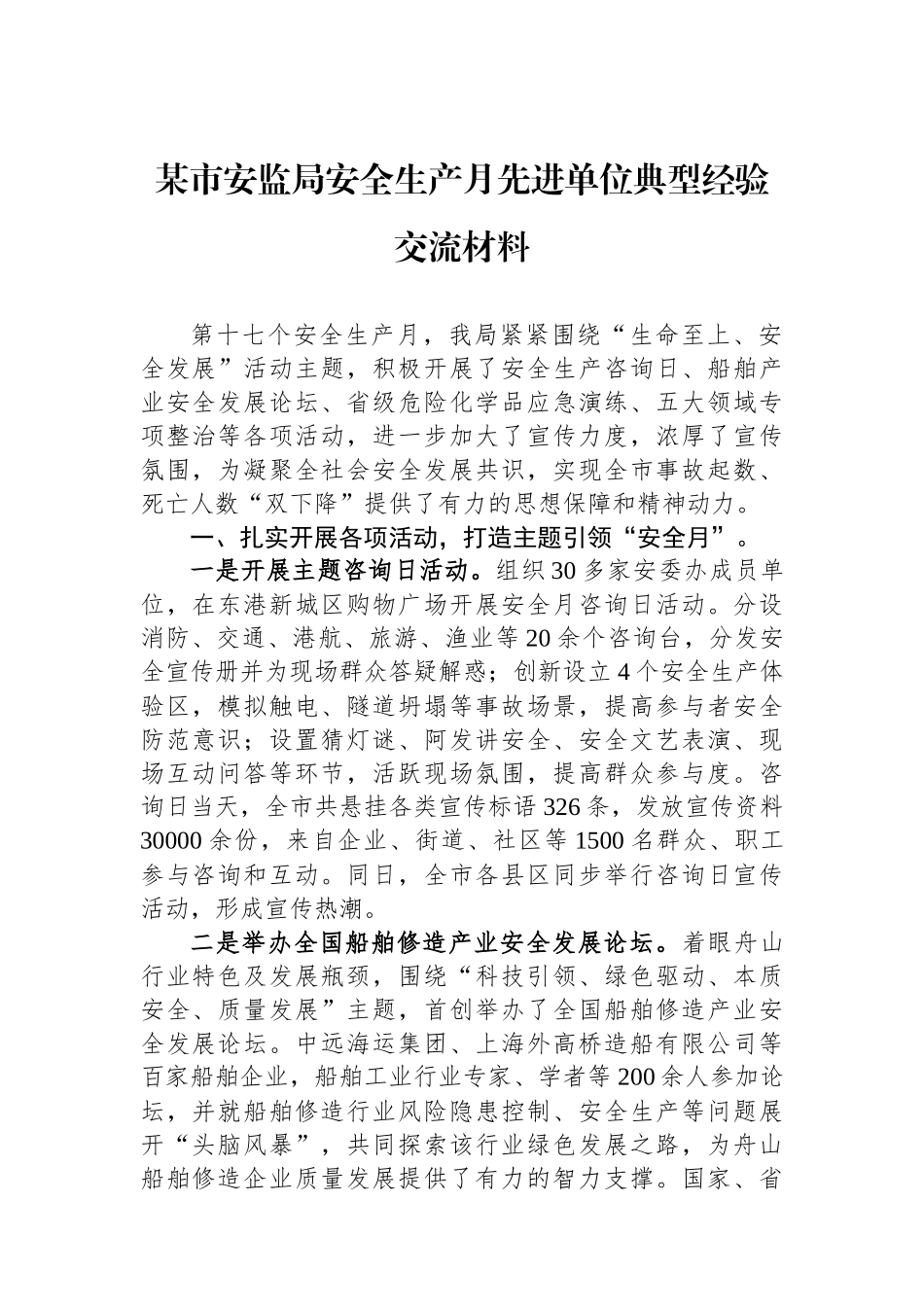 某市安监局安全生产月先进单位典型经验交流材料

第十七个安全生产月，我局紧紧围绕“生命至上、安全发展”活动主题，积极开展了安全生产咨询日、船舶产业安全发展论坛、省级危险化学品应急演练、五大领域专项整治等各项活动，进一步加大了宣传力度，浓厚了宣传氛围，为凝聚全社会安全发展共识，实现全市事故起数、死亡人数“双下降”提供了有力的思想保障和精神动力。

一、扎实开展各项活动，打造主题引领“安全月”。

一是开展主题咨询日活动。组织30多家安委办成员单位，在东港新城区购物广场开展安全月咨询日活动。分设消防、交通、港航、旅游、渔业等20余个咨询台，分发安全宣传册并为现场群众答疑解惑；创新设立4个安全生产体验区，模拟触电、隧道坍塌等事故场景，提高参与者安全防范意识；设置猜灯谜、阿发讲安全、安全文艺表演、现场互动问答等环节，活跃现场氛围，提高群众参与度。咨询日当天，全市共悬挂各类宣传标语326条，发放宣传资料30000余份，来自企业、街道、社区等1500名群众、职工参与咨询和互动。同日，全市各县区同步举行咨询日宣传活动，形成宣传热潮。

二是举办全国船舶修造产业安全发展论坛。着眼舟山行业特色及发展瓶颈，围绕“科技引领、绿色驱动、本质安全、质量发展”主题，首创举办了全国船舶修造产业安全发展论坛。中远海运集团、上海外高桥造船有限公司等百家船舶企业，船舶工业行业专家、学者等200余人参加论坛，并就船舶修造行业风险隐患控制、安全生产等问题展开“头脑风暴”，共同探索该行业绿色发展之路，为舟山船舶修造企业质量发展提供了有力的智力支撑。国家、省